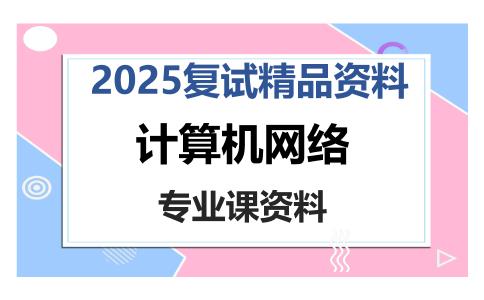 2025复试精品资料

计算机网络

专业课资料